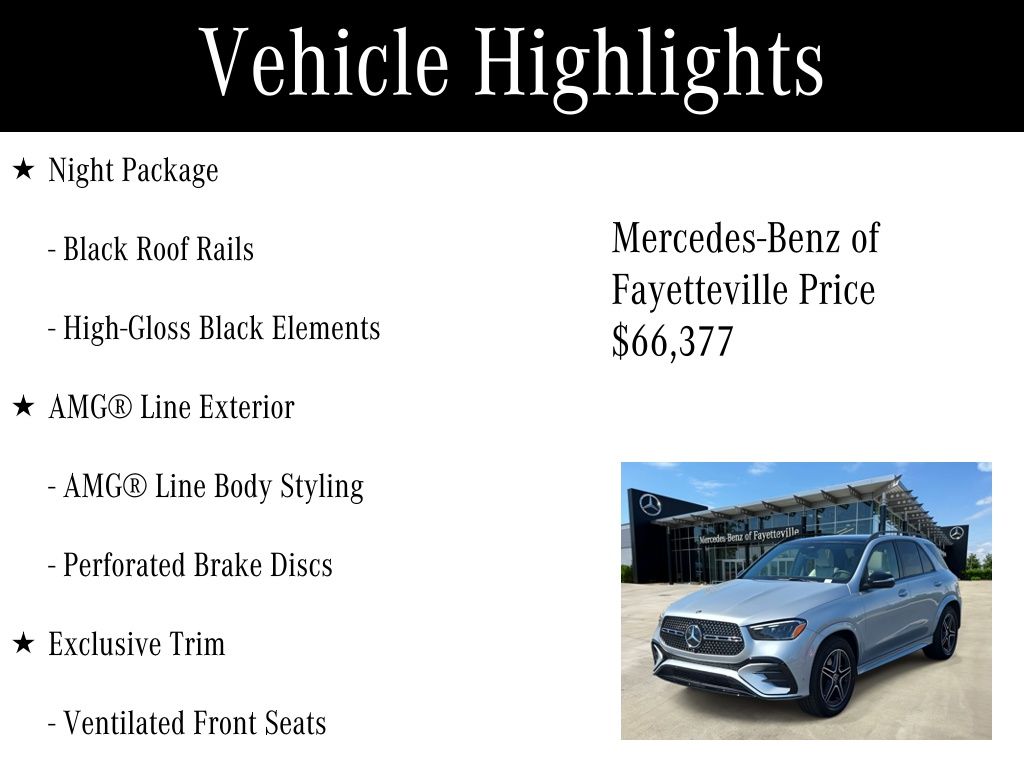 Vehicle Highlights

★ Night Package

- Black Roof Rails

- High-Gloss Black Elements

★ AMG® Line Exterior

- AMG® Line Body Styling

- Perforated Brake Discs

★ Exclusive Trim

- Ventilated Front Seats

Mercedes-Benz of Fayetteville Price $66,377

Mercedes-Benz of Fayetteville